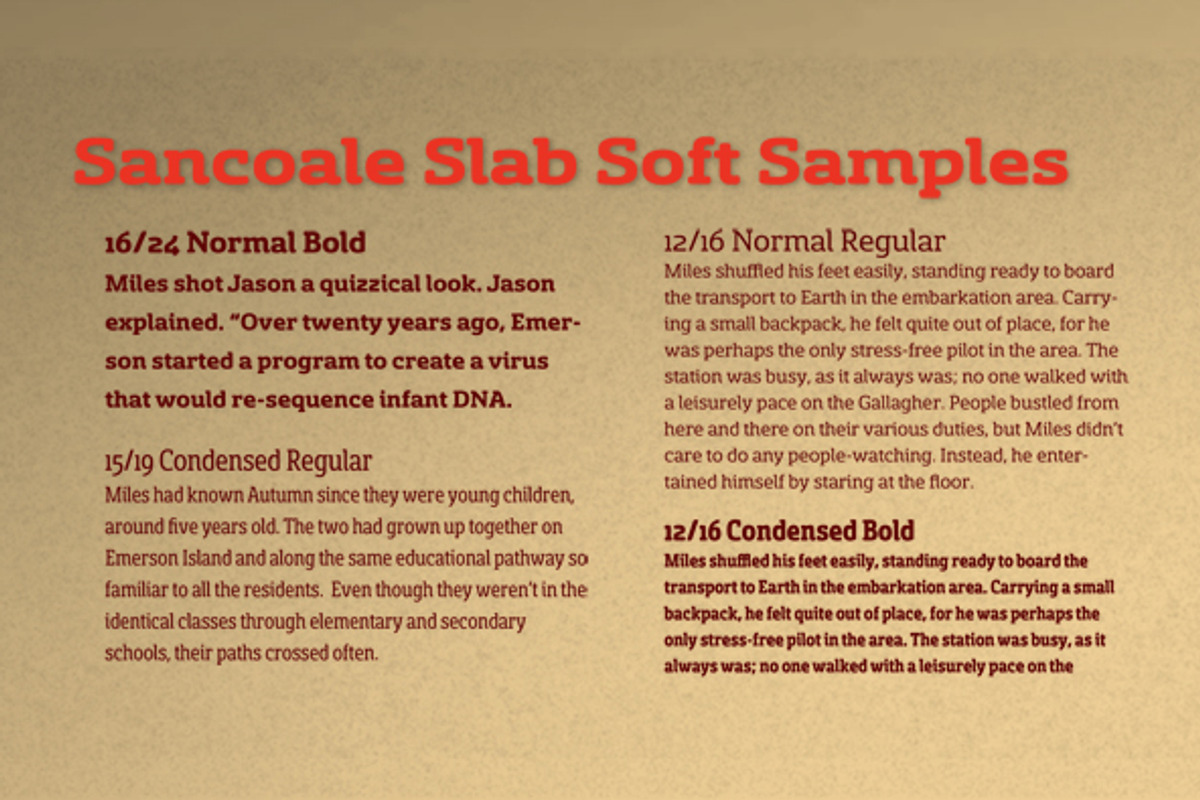 Sancoale Slab Soft Samples

16/24 Normal Bold
Miles shot Jason a quizzical look. Jason explained. "Over twenty years ago, Emerson started a program to create a virus that would re-sequence infant DNA.

15/19 Condensed Regular
Miles had known Autumn since they were young children, around five years old. The two had grown up together on Emerson Island and along the same educational pathway so familiar to all the residents. Even though they weren't in the identical classes through elementary and secondary schools, their paths crossed often.

12/16 Normal Regular
Miles shuffled his feet easily, standing ready to board the transport to Earth in the embarkation area. Carrying a small backpack, he felt quite out of place, for he was perhaps the only stress-free pilot in the area. The station was busy, as it always was; no one walked with a leisurely pace on the Gallagher. People bustled from here and there on their various duties, but Miles didn't care to do any people-watching. Instead, he entertained himself by staring at the floor.

12/16 Condensed Bold
Miles shuffled his feet easily, standing ready to board the transport to Earth in the embarkation area. Carrying a small backpack, he felt quite out of place, for he was perhaps the only stress-free pilot in the area. The station was busy, as it always was; no one walked with a leisurely pace on the